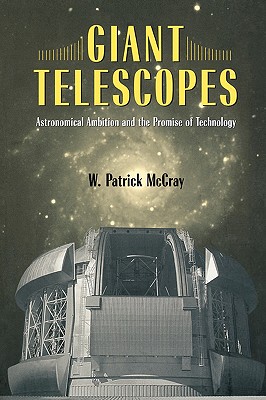 GIANT TELESCOPES

Astronomical Ambition and the Promise of Technology

W. Patrick McCray